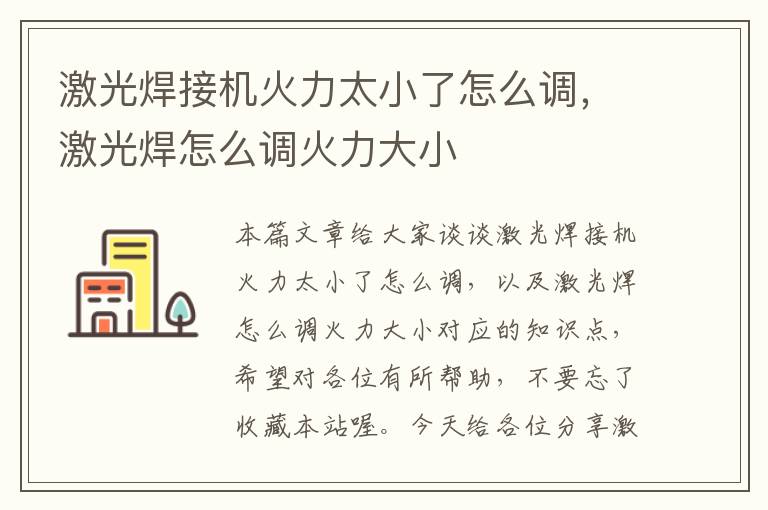 激光焊接机火力太小了怎么调，激光焊怎么调火力大小

本篇文章给大家谈谈激光焊接机火力太小了怎么调，以及激光焊怎么调火力大小对应的知识点，希望对各位有所帮助，不要忘了收藏本站喔。今天给各位分享激